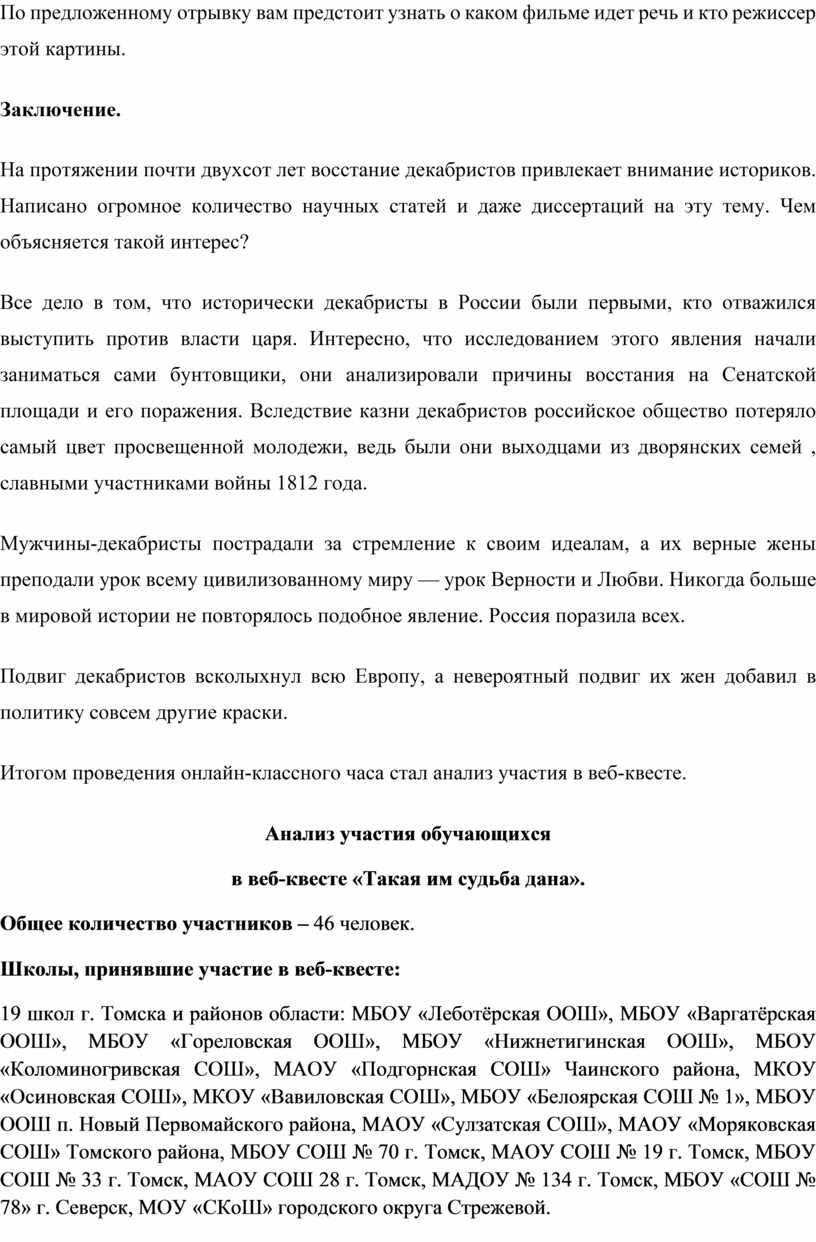 По предложенному отрывку вам предстоит узнать о каком фильме идет речь и кто режиссер этой картины.

Заключение.

На протяжении почти двухсот лет восстание декабристов привлекает внимание историков. Написано огромное количество научных статей и даже диссертаций на эту тему. Чем объясняется такой интерес?

Все дело в том, что исторически декабристы в России были первыми, кто отважился выступить против власти царя. Интересно, что исследованием этого явления начали заниматься сами бунтовщики, они анализировали причины восстания на Сенатской площади и его поражения. Вследствие казни декабристов российское общество потеряло самый цвет просвещенной молодежи, ведь были они выходцами из дворянских семей , славными участниками войны 1812 года.

Мужчины-декабристы пострадали за стремление к своим идеалам, а их верные жены преподали урок всему цивилизованному миру — урок Верности и Любви. Никогда больше в мировой истории не повторялось подобное явление. Россия поразила всех.

Подвиг декабристов всколыхнул всю Европу, а невероятный подвиг их жен добавил в политику совсем другие краски.

Итогом проведения онлайн-классного часа стал анализ участия в веб-квесте.

Анализ участия обучающихся

в веб-квесте «Такая им судьба дана».

Общее количество участников – 46 человек.

Школы, принявшие участие в веб-квесте:

19 школ г. Томска и районов области: МБОУ «Леботёрская ООШ», МБОУ «Варгатёрская ООШ», МБОУ «Гореловская ООШ», МБОУ «Нижнетигинская ООШ», МБОУ «Коломиногривская СОШ», МАОУ «Подгорнская СОШ» Чаинского района, МКОУ «Осиновская СОШ», МКОУ «Вавиловская СОШ», МБОУ «Белоярская СОШ № 1», МБОУ ООШ п. Новый Первомайского района, МАОУ «Сулзатская СОШ», МАОУ «Моряковская СОШ» Томского района, МБОУ СОШ № 70 г. Томск, МАОУ СОШ № 19 г. Томск, МБОУ СОШ № 33 г. Томск, МАОУ СОШ 28 г. Томск, МАДОУ № 134 г. Томск, МБОУ «СОШ № 78» г. Северск, МОУ «СКоШ» городского округа Стрежевой.